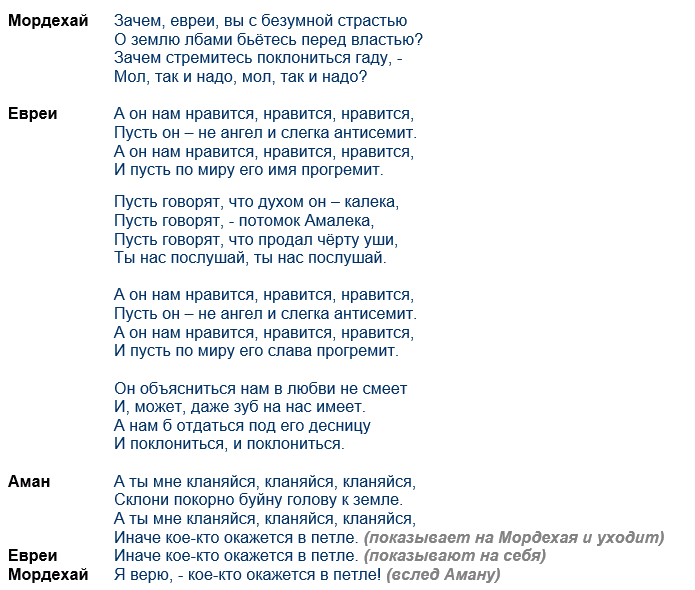 Мордехай
Зачем, евреи, вы с безумной страстью
О землю лбами бьётесь перед властью?
Зачем стремитесь поклониться гаду, -
Мол, так и надо, мол, так и надо?

Евреи
А он нам нравится, нравится, нравится,
Пусть он – не ангел и слегка антисемит.
А он нам нравится, нравится, нравится,
И пусть по миру его имя прогремит.

Пусть говорят, что духом он – калека,
Пусть говорят, - потомок Амалека,
Пусть говорят, что продал чёрту уши,
Ты нас послушай, ты нас послушай.

А он нам нравится, нравится, нравится,
Пусть он – не ангел и слегка антисемит.
А он нам нравится, нравится, нравится,
И пусть по миру его слава прогремит.

Он объясниться нам в любви не смеет
И, может, даже зуб на нас имеет.
А нам б отдаться под его десницу
И поклониться, и поклониться.

Аман
А ты мне кланяйся, кланяйся, кланяйся,
Склони покорно буйну голову к земле.
А ты мне кланяйся, кланяйся, кланяйся,
Иначе кое-кто окажется в петле. (показывает на Мордехая и уходит)

Евреи
Иначе кое-кто окажется в петле. (показывают на себя)

Мордехай
Я верю, - кое-кто окажется в петле! (вслед Аману)